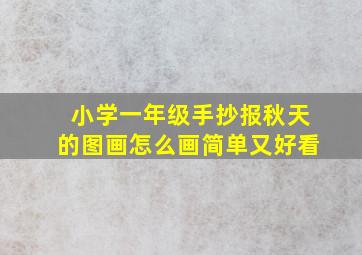 小学一年级手抄报秋天的图画怎么画简单又好看